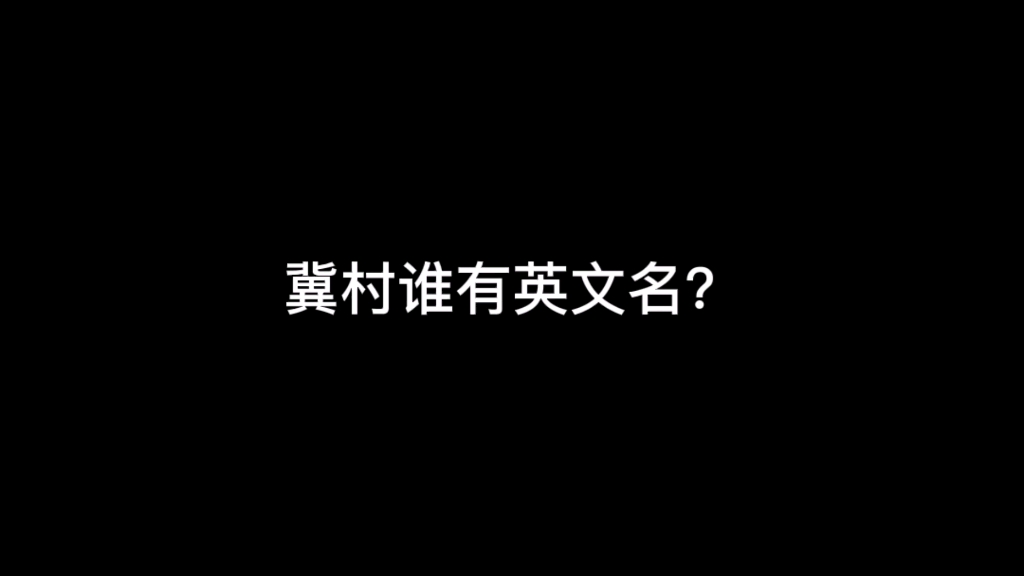 冀村谁有英文名?